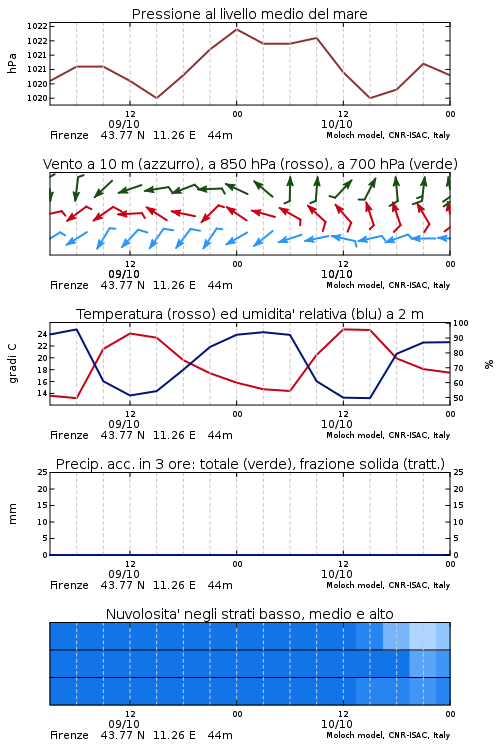 Pressione al livello medio del mare

hPa

1022
1022
1021
1021
1020
1020

12
09/10
00
12
10/10
00

Firenze 43.77 N 11.26 E 44m
Moloch model, CNR-ISAC, Italy

Vento a 10 m (azzurro), a 850 hPa (rosso), a 700 hPa (verde)

12
09/10
00
12
10/10
00

Firenze 43.77 N 11.26 E 44m
Moloch model, CNR-ISAC, Italy

Temperatura (rosso) ed umidita' relativa (blu) a 2 m

gradi C

24
22
20
18
16
14

100
90
80
70
60
50

%

12
09/10
00
12
10/10
00

Firenze 43.77 N 11.26 E 44m
Moloch model, CNR-ISAC, Italy

Precip. acc. in 3 ore: totale (verde), frazione solida (tratt.)

mm

25
20
15
10
5
0

25
20
15
10
5
0

12
09/10
00
12
10/10
00

Firenze 43.77 N 11.26 E 44m
Moloch model, CNR-ISAC, Italy

Nuvolosita' negli strati basso, medio e alto

12
09/10
00
12
10/10
00

Firenze 43.77 N 11.26 E 44m
Moloch model, CNR-ISAC, Italy